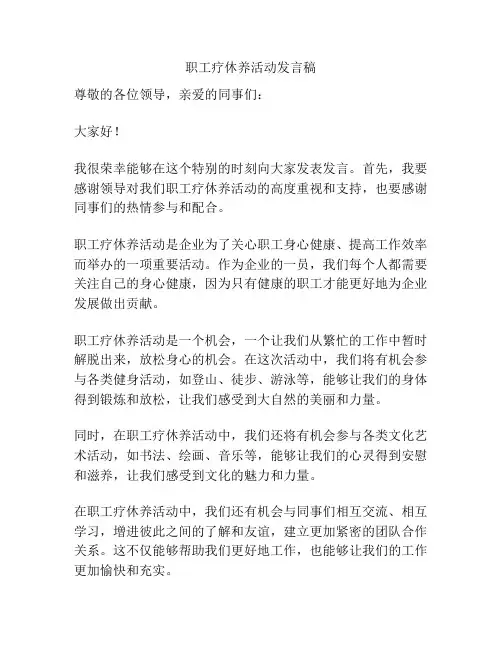 职工疗休养活动发言稿

尊敬的各位领导，亲爱的同事们：

大家好！

我很荣幸能够在这个特别的时刻向大家发表发言。首先，我要感谢领导对我们职工疗休养活动的高度重视和支持，也要感谢同事们的热情参与和配合。

职工疗休养活动是企业为了关心职工身心健康、提高工作效率而举办的一项重要活动。作为企业的一员，我们每个人都需要关注自己的身心健康，因为只有健康的职工才能更好地为企业发展做出贡献。

职工疗休养活动是一个机会，一个让我们从繁忙的工作中暂时解脱出来，放松身心的机会。在这次活动中，我们将有机会参与各类健身活动，如登山、徒步、游泳等，能够让我们的身体得到锻炼和放松，让我们感受到大自然的美丽和力量。

同时，在职工疗休养活动中，我们还将有机会参与各类文化艺术活动，如书法、绘画、音乐等，能够让我们的心灵得到安慰和滋养，让我们感受到文化的魅力和力量。

在职工疗休养活动中，我们还有机会与同事们相互交流、相互学习，增进彼此之间的了解和友谊，建立更加紧密的团队合作关系。这不仅能够帮助我们更好地工作，也能够让我们的工作更加愉快和充实。